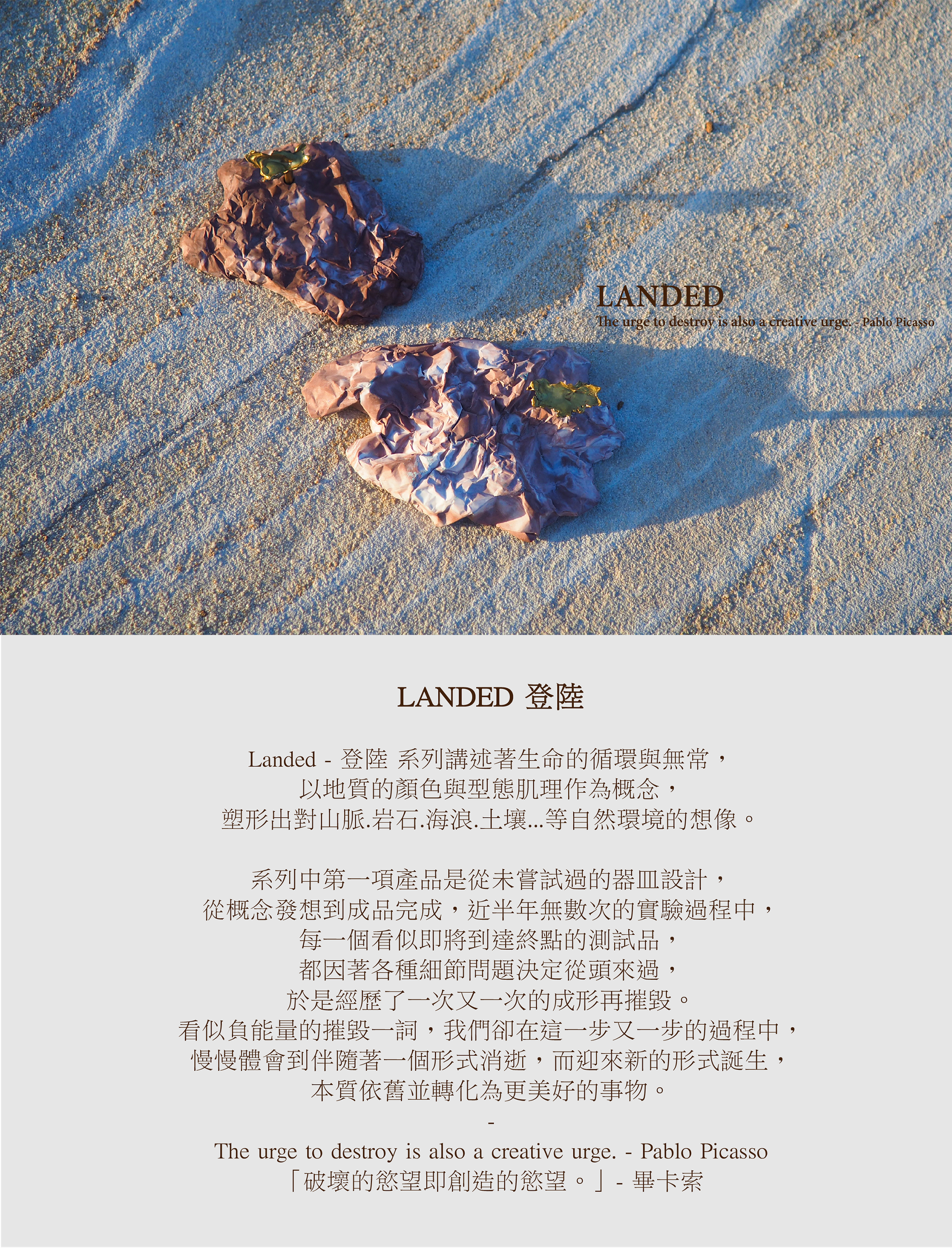 LANDED
The urge to destroy is also a creative urge. - Pablo Picasso

LANDED 登陸

Landed - 登陸 系列講述著生命的循環與無常，
以地質的顏色與型態肌理作為概念，
塑形出對山脈.岩石.海浪.土壤...等自然環境的想像。

系列中第一項產品是從未嘗試過的器皿設計，
從概念發想到成品完成，近半年無數次的實驗過程中，
每一個看似即將到達終點的測試品，
都因著各種細節問題決定從頭來過，
於是經歷了一次又一次的成形再摧毀。
看似負能量的摧毀一詞，我們卻在這一步又一步的過程中，
慢慢體會到伴隨著一個形式消逝，而迎來新的形式誕生，
本質依舊並轉化為更美好的事物。
-
The urge to destroy is also a creative urge. - Pablo Picasso
「破壞的慾望即創造的慾望。」- 畢卡索